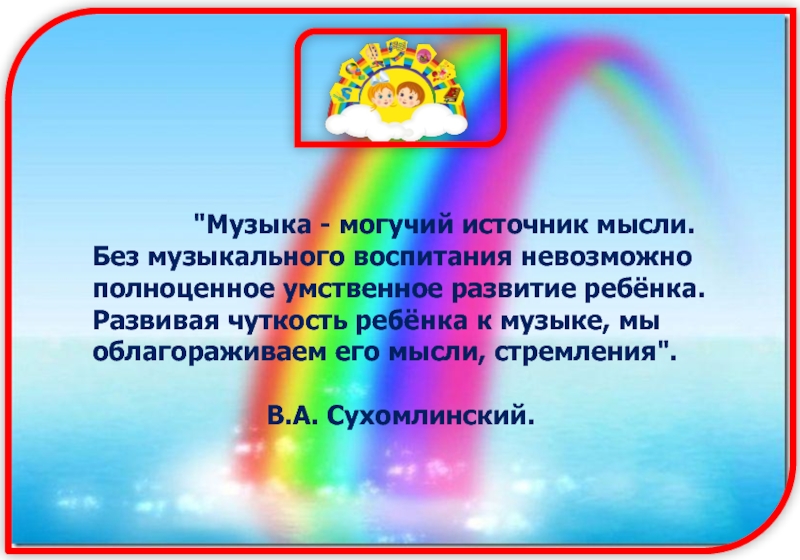 "Музыка - могучий источник мысли. Без музыкального воспитания невозможно полноценное умственное развитие ребёнка. Развивая чуткость ребёнка к музыке, мы облагораживаем его мысли, стремления".

В.А. Сухомлинский.